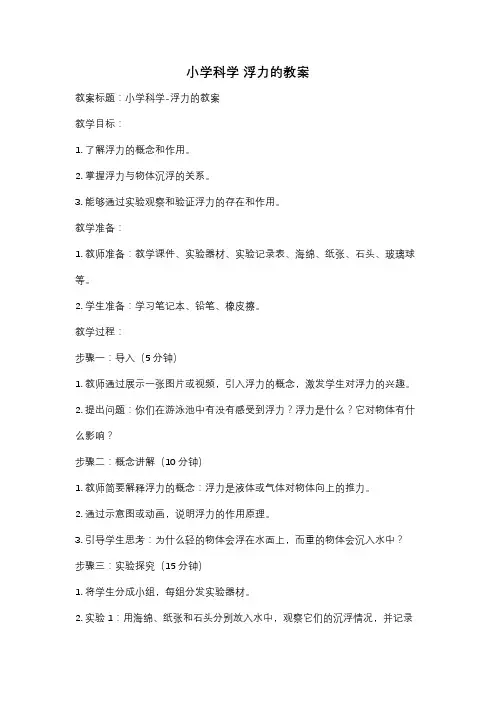 小学科学 浮力的教案

教案标题：小学科学-浮力的教案

教学目标：

1. 了解浮力的概念和作用。

2. 掌握浮力与物体沉浮的关系。

3. 能够通过实验观察和验证浮力的存在和作用。

教学准备：

1. 教师准备：教学课件、实验器材、实验记录表、海绵、纸张、石头、玻璃球等。

2. 学生准备：学习笔记本、铅笔、橡皮擦。

教学过程：

步骤一：导入（5 分钟）

1. 教师通过展示一张图片或视频，引入浮力的概念，激发学生对浮力的兴趣。

2. 提出问题：你们在游泳池中有没有感受到浮力？浮力是什么？它对物体有什么影响？

步骤二：概念讲解（10 分钟）

1. 教师简要解释浮力的概念：浮力是液体或气体对物体向上的推力。

2. 通过示意图或动画，说明浮力的作用原理。

3. 引导学生思考：为什么轻的物体会浮在水面上，而重的物体会沉入水中？

步骤三：实验探究（15 分钟）

1. 将学生分成小组，每组分发实验器材。

2. 实验 1：用海绵、纸张和石头分别放入水中，观察它们的沉浮情况，并记录